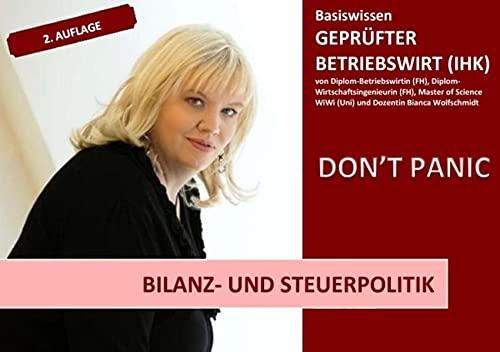 2. AUFLAGE

Basiswissen
GEPRÜFTER BETRIEBSWIRT (IHK)
von Diplom-Betriebswirtin (FH), Diplom-Wirtschaftsingenieurin (FH), Master of Science WiWi (Uni) und Dozentin Bianca Wolfschmidt

DON'T PANIC

BILANZ- UND STEUERPOLITIK